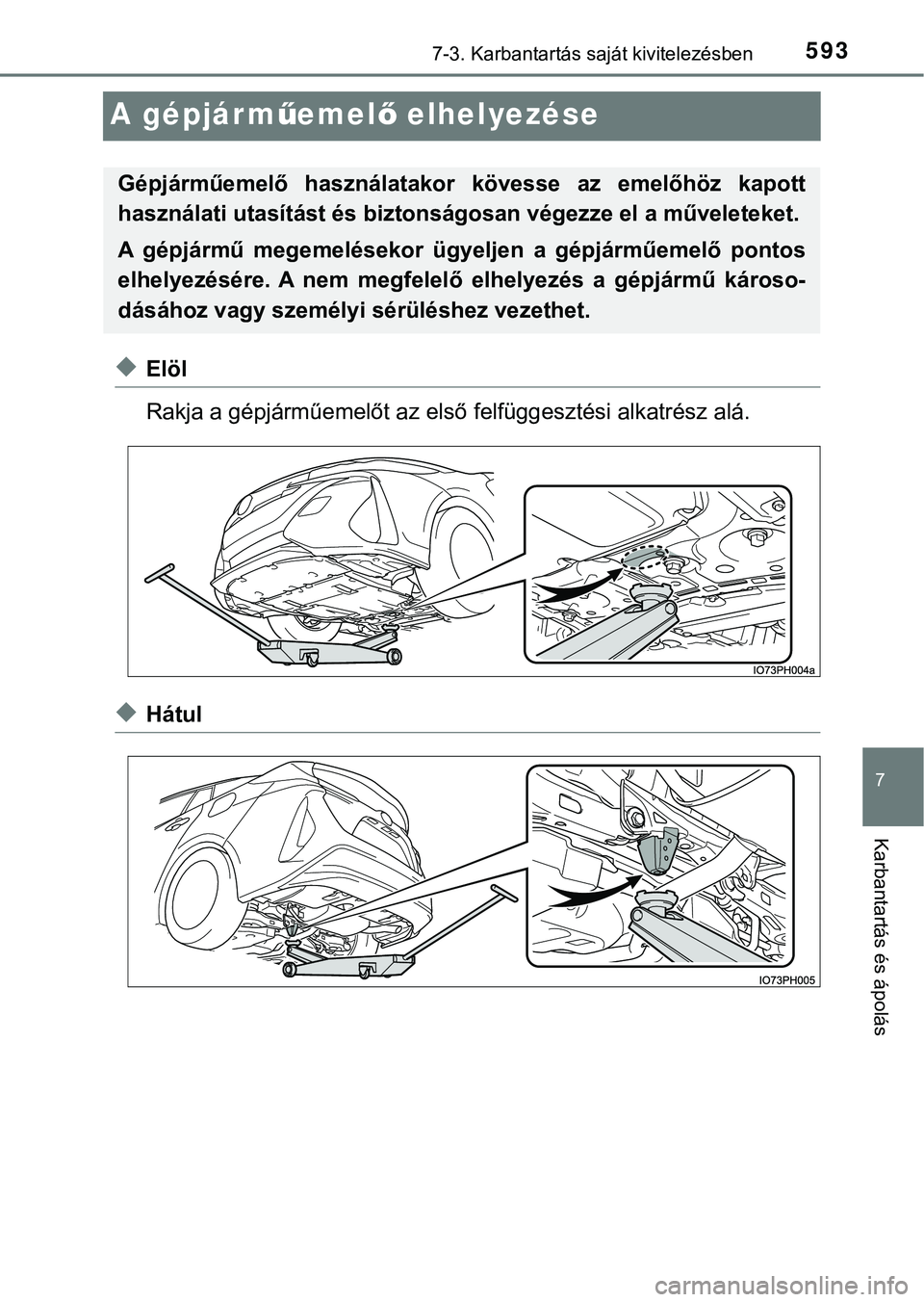 7-3. Karbantartás saját kivitelezésben

593

A gépjárműemelő elhelyezése

Gépjárműemelő használatakor kövesse az emelőhöz kapott használati utasítást és biztonságosan végezze el a műveleteket.

A gépjármű megemelésekor ügyeljen a gépjárműemelő pontos elhelyezésére. A nem megfelelő elhelyezés a gépjármű károsodásához vagy személyi sérüléshez vezethet.

Elöl

Rakja a gépjárműemelőt az első felfüggesztési alkatrész alá.

IO73PH004a

Hátul

IO73PH005

7

Karbantartás és ápolás

carmanualsonline.info